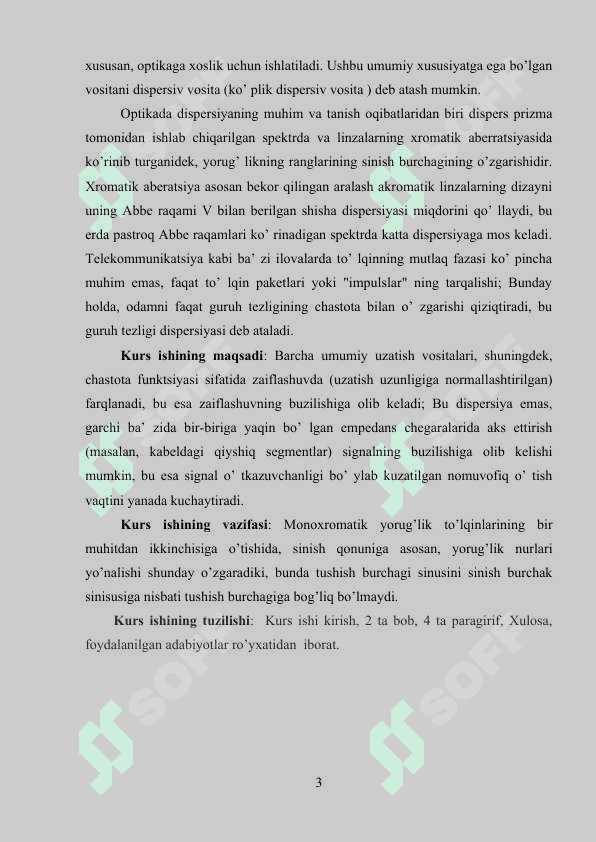 xususan, optikaga xoslik uchun ishlatiladi. Ushbu umumiy xususiyatga ega bo'lgan vositani dispersiv vosita (ko' plik dispersiv vosita ) deb atash mumkin.

Optikada dispersiyaning muhim va tanish oqibatlaridan biri dispers prizma tomonidan ishlab chiqarilgan spektrda va linzalarning xromatik aberratsiyasida ko'rinib turganidek, yorug' likning ranglarining sinish burchagining o'zgarishidir. Xromatik aberatsiya asosan bekor qilingan aralash akromatik linzalarning dizayni uning Abbe raqami V bilan berilgan shisha dispersiyasi miqdorini qo' llaydi, bu erda pastroq Abbe raqamlari ko' rinadigan spektrda katta dispersiyaga mos keladi. Telekommunikatsiya kabi ba' zi ilovalarda to' lqinning mutlaq fazasi ko' pincha muhim emas, faqat to' lqin paketlari yoki "impulslar" ning tarqalishi; Bunday holda, odamni faqat guruh tezligining chastota bilan o' zgarishi qiziqtiradi, bu guruh tezligi dispersiyasi deb ataladi.

Kurs ishining maqsadi: Barcha umumiy uzatish vositalari, shuningdek, chastota funktsiyasi sifatida zaiflashuvda (uzatish uzunligiga normallashtirilgan) farqlanadi, bu esa zaiflashuvning buzilishiga olib keladi; Bu dispersiya emas, garchi ba' zida bir-biriga yaqin bo' lgan empedans chegaralarida aks ettirish (masalan, kabeldagi qiyshiq segmentlar) signalning buzilishiga olib kelishi mumkin, bu esa signal o' tkazuvchanligi bo' ylab kuzatilgan nomuvofiq o' tish vaqtini yanada kuchaytiradi.

Kurs ishining vazifasi: Monoxromatik yorug'lik to'lqinlarining bir muhitdan ikkinchisiga o'tishida, sinish qonuniga asosan, yorug'lik nurlari yo'nalishi shunday o'zgaradiki, bunda tushish burchagi sinusini sinish burchak sinisusiga nisbati tushish burchagiga bog'liq bo'lmaydi.

Kurs ishining tuzilishi: Kurs ishi kirish, 2 ta bob, 4 ta paragirif, Xulosa, foydalanilgan adabiyotlar ro'yxatidan iborat.

3